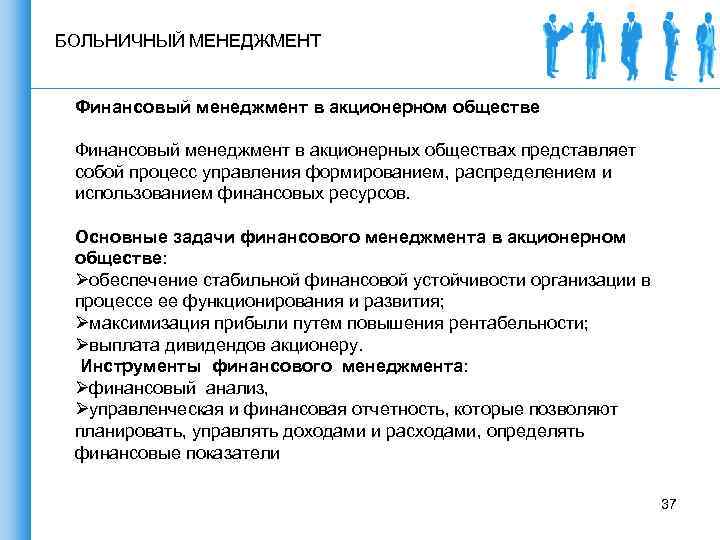 БОЛЬНИЧНЫЙ МЕНЕДЖМЕНТ

Финансовый менеджмент в акционерном обществе

Финансовый менеджмент в акционерных обществах представляет собой процесс управления формированием, распределением и использованием финансовых ресурсов.

Основные задачи финансового менеджмента в акционерном обществе:
➢обеспечение стабильной финансовой устойчивости организации в процессе ее функционирования и развития;
➢максимизация прибыли путем повышения рентабельности;
➢выплата дивидендов акционеру.
Инструменты финансового менеджмента:
➢финансовый анализ,
➢управленческая и финансовая отчетность, которые позволяют планировать, управлять доходами и расходами, определять финансовые показатели

37